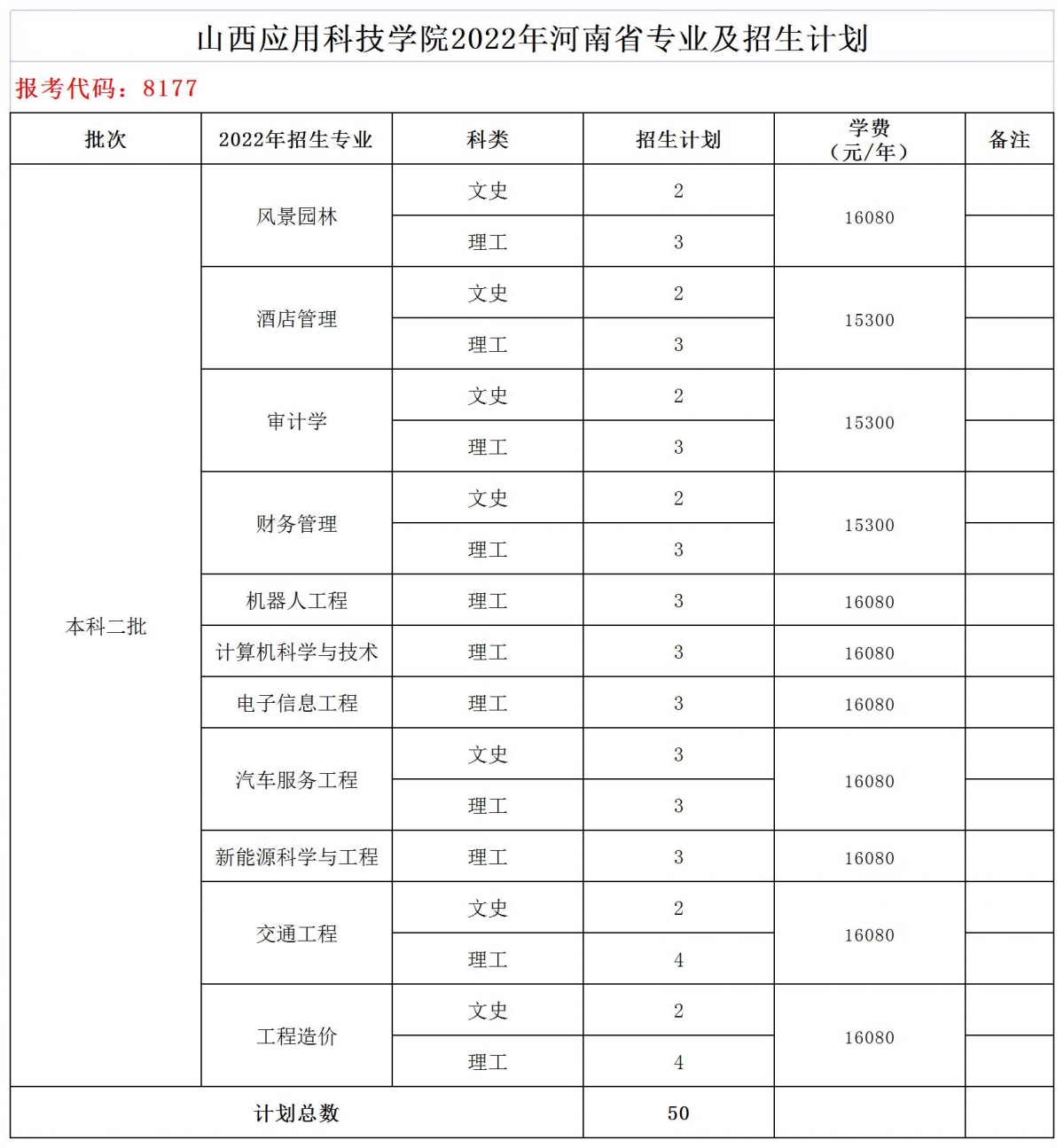 山西应用科技学院2022年河南省专业及招生计划

报考代码：8177

| 批次 | 2022年招生专业 | 科类 | 招生计划 | 学费（元/年） | 备注 |
|---|---|---|---|---|---|
| 本科二批 | 风景园林 | 文史 | 2 | 16080 | |
| | | 理工 | 3 | | |
| | 酒店管理 | 文史 | 2 | 15300 | |
| | | 理工 | 3 | | |
| | 审计学 | 文史 | 2 | 15300 | |
| | | 理工 | 3 | | |
| | 财务管理 | 文史 | 2 | 15300 | |
| | | 理工 | 3 | | |
| | 机器人工程 | 理工 | 3 | 16080 | |
| | 计算机科学与技术 | 理工 | 3 | 16080 | |
| | 电子信息工程 | 理工 | 3 | 16080 | |
| | 汽车服务工程 | 文史 | 3 | 16080 | |
| | | 理工 | 3 | | |
| | 新能源科学与工程 | 理工 | 3 | 16080 | |
| | 交通工程 | 文史 | 2 | 16080 | |
| | | 理工 | 4 | | |
| | 工程造价 | 文史 | 2 | 16080 | |
| | | 理工 | 4 | | |
| 计划总数 | | | 50 | | |